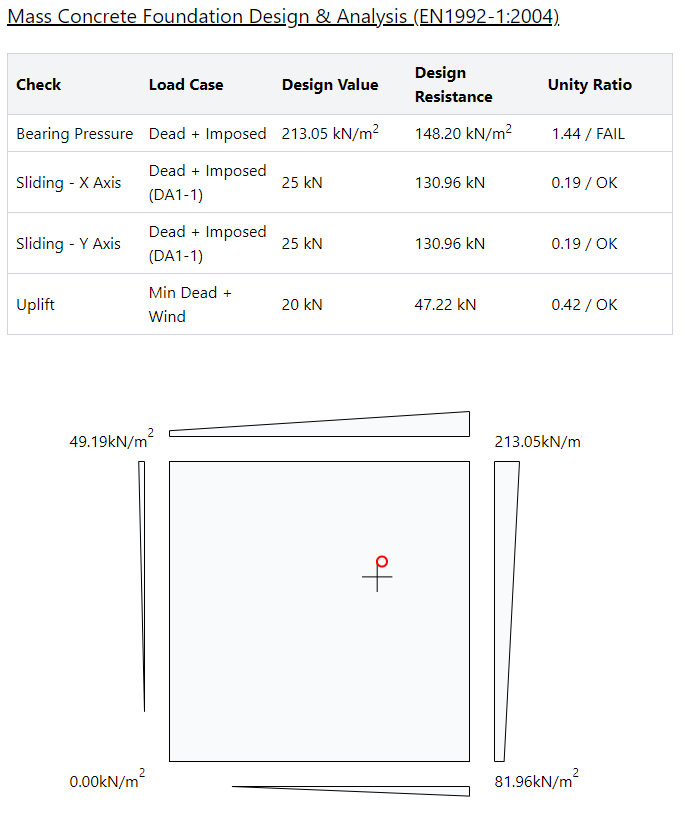 Mass Concrete Foundation Design & Analysis (EN1992-1:2004)

| Check | Load Case | Design Value | Design Resistance | Unity Ratio |
|---|---|---|---|---|
| Bearing Pressure | Dead + Imposed | 213.05 kN/m$^2$ | 148.20 kN/m$^2$ | 1.44 / FAIL |
| Sliding - X Axis | Dead + Imposed (DA1-1) | 25 kN | 130.96 kN | 0.19 / OK |
| Sliding - Y Axis | Dead + Imposed (DA1-1) | 25 kN | 130.96 kN | 0.19 / OK |
| Uplift | Min Dead + Wind | 20 kN | 47.22 kN | 0.42 / OK |

49.19kN/m$^2$

213.05kN/m

0.00kN/m$^2$

81.96kN/m$^2$